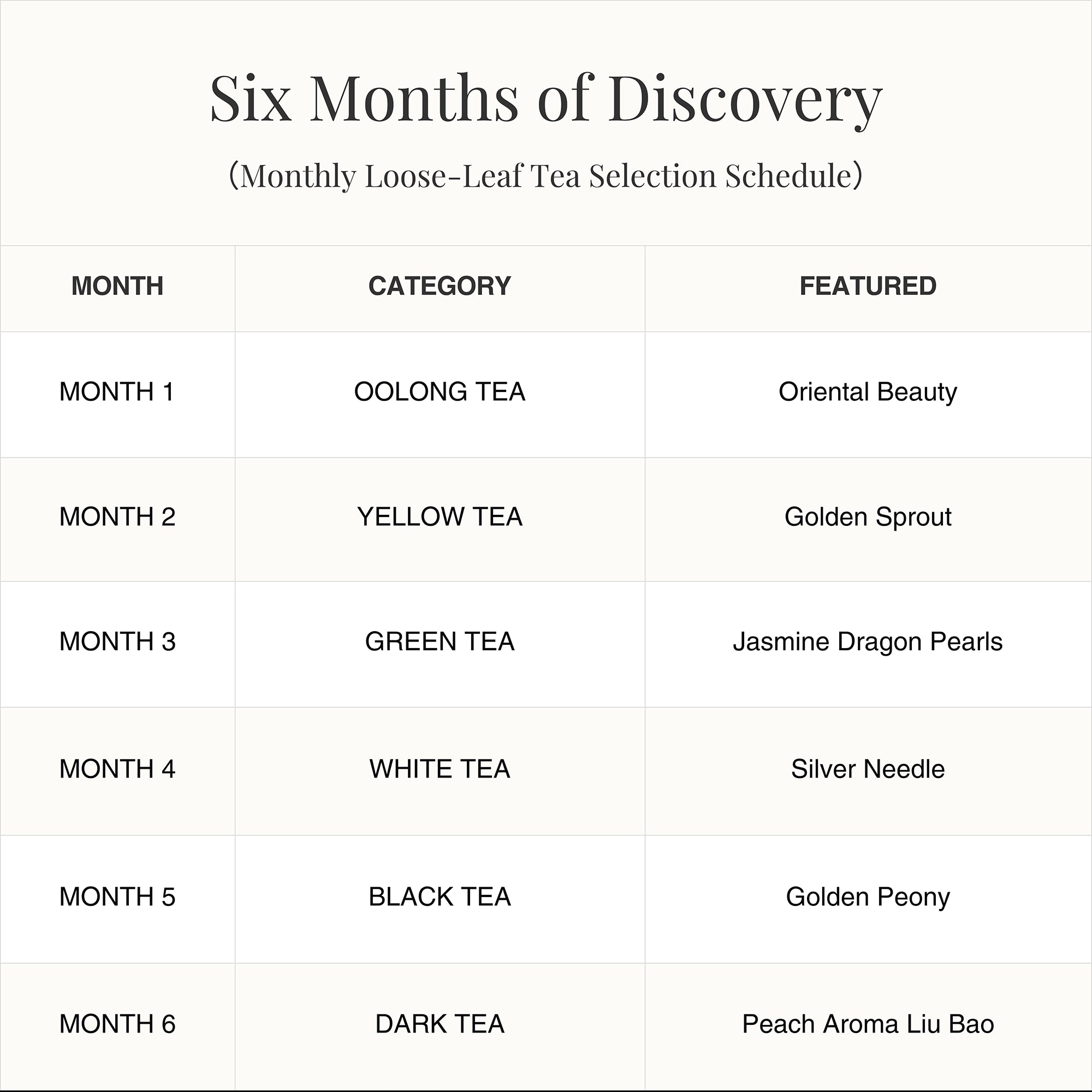 Six Months of Discovery

(Monthly Loose-Leaf Tea Selection Schedule)

| MONTH | CATEGORY | FEATURED |
|---|---|---|
| MONTH 1 | OOLONG TEA | Oriental Beauty |
| MONTH 2 | YELLOW TEA | Golden Sprout |
| MONTH 3 | GREEN TEA | Jasmine Dragon Pearls |
| MONTH 4 | WHITE TEA | Silver Needle |
| MONTH 5 | BLACK TEA | Golden Peony |
| MONTH 6 | DARK TEA | Peach Aroma Liu Bao |